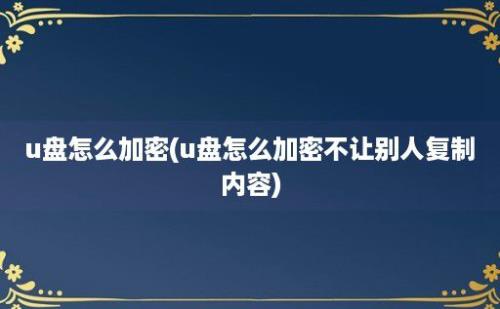 u盘怎么加密(u盘怎么加密不让别人复制内容)